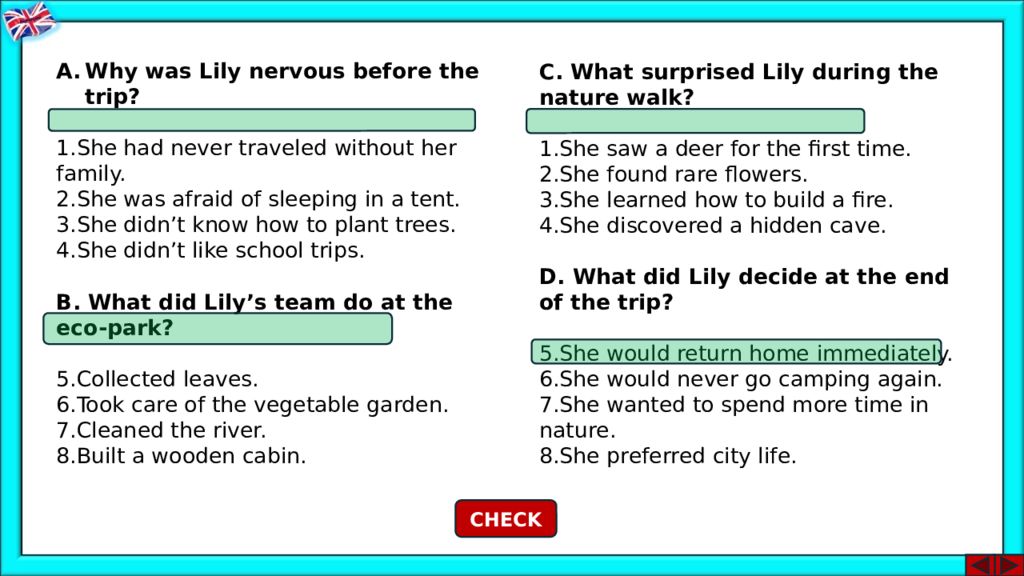 A. Why was Lily nervous before the trip?

1.She had never traveled without her family.
2.She was afraid of sleeping in a tent.
3.She didn’t know how to plant trees.
4.She didn’t like school trips.

B. What did Lily’s team do at the eco-park?

5.Collected leaves.
6.Took care of the vegetable garden.
7.Cleaned the river.
8.Built a wooden cabin.

C. What surprised Lily during the nature walk?

1.She saw a deer for the first time.
2.She found rare flowers.
3.She learned how to build a fire.
4.She discovered a hidden cave.

D. What did Lily decide at the end of the trip?

5.She would return home immediately.
6.She would never go camping again.
7.She wanted to spend more time in nature.
8.She preferred city life.

CHECK